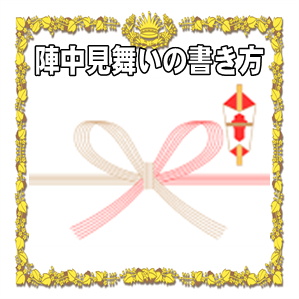 陣中見舞いの書き方